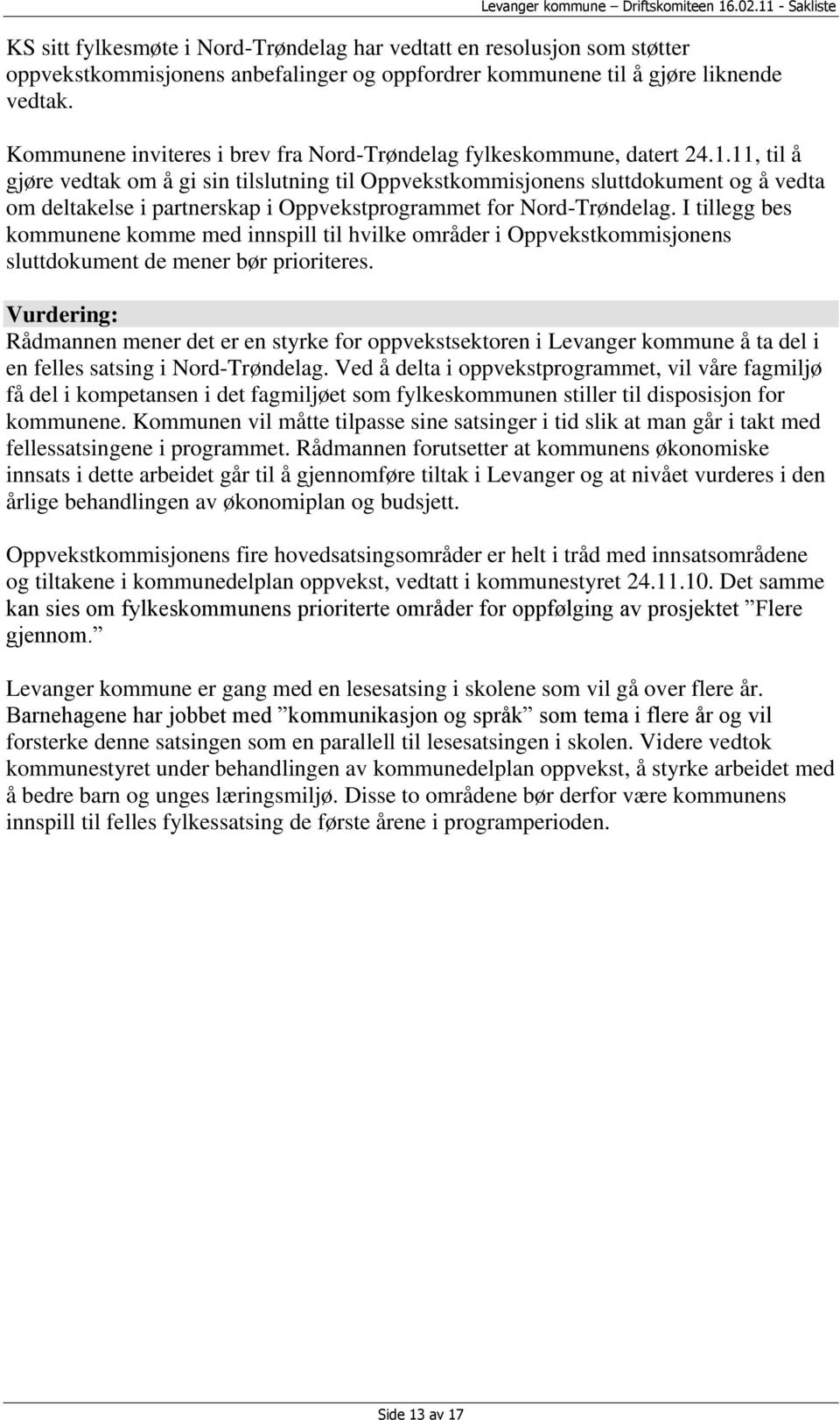 Levanger kommune – Driftskomiteen 16.02.11 - Sakliste

KS sitt fylkesmøte i Nord-Trøndelag har vedtatt en resolusjon som støtter oppvekstkommisjonens anbefalinger og oppfordrer kommunene til å gjøre liknende vedtak.

Kommunene inviteres i brev fra Nord-Trøndelag fylkeskommune, datert 24.1.11, til å gjøre vedtak om å gi sin tilslutning til Oppvekstkommisjonens sluttdokument og å vedta om deltakelse i partnerskap i Oppvekstprogrammet for Nord-Trøndelag. I tillegg bes kommunene komme med innspill til hvilke områder i Oppvekstkommisjonens sluttdokument de mener bør prioriteres.

Vurdering:
Rådmannen mener det er en styrke for oppvekstsektoren i Levanger kommune å ta del i en felles satsing i Nord-Trøndelag. Ved å delta i oppvekstprogrammet, vil våre fagmiljø få del i kompetansen i det fagmiljøet som fylkeskommunen stiller til disposisjon for kommunene. Kommunen vil måtte tilpasse sine satsinger i tid slik at man går i takt med fellessatsingene i programmet. Rådmannen forutsetter at kommunens økonomiske innsats i dette arbeidet går til å gjennomføre tiltak i Levanger og at nivået vurderes i den årlige behandlingen av økonomiplan og budsjett.

Oppvekstkommisjonens fire hovedsatsingsområder er helt i tråd med innsatsområdene og tiltakene i kommunedelplan oppvekst, vedtatt i kommunestyret 24.11.10. Det samme kan sies om fylkeskommunens prioriterte områder for oppfølging av prosjektet ”Flere gjennom.”

Levanger kommune er gang med en lesesatsing i skolene som vil gå over flere år. Barnehagene har jobbet med ”kommunikasjon og språk” som tema i flere år og vil forsterke denne satsingen som en parallell til lesesatsingen i skolen. Videre vedtok kommunestyret under behandlingen av kommunedelplan oppvekst, å styrke arbeidet med å bedre barn og unges læringsmiljø. Disse to områdene bør derfor være kommunens innspill til felles fylkessatsing de første årene i programperioden.

Side 13 av 17